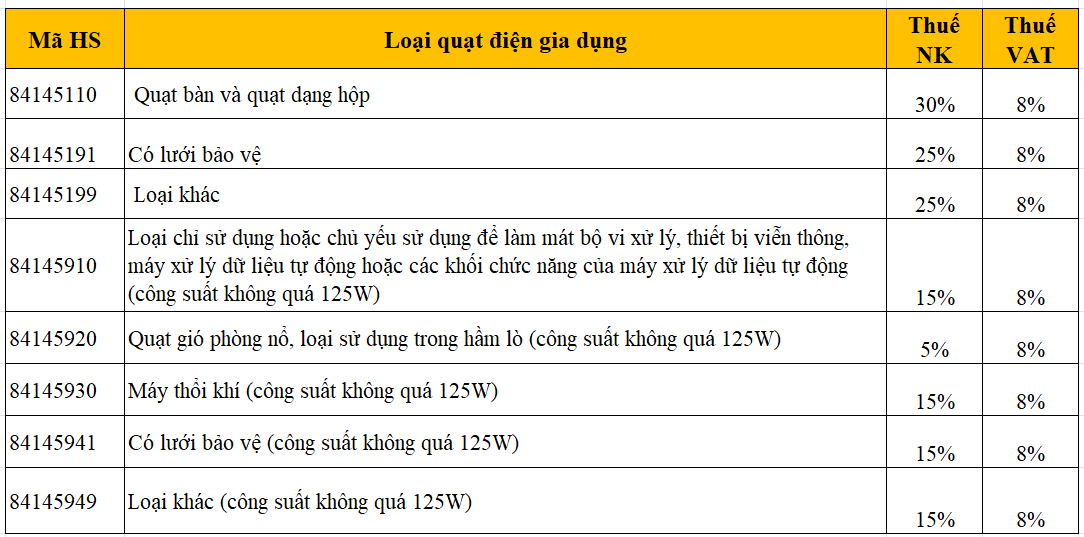 | Mã HS | Loại quạt điện gia dụng | Thuế NK | Thuế VAT |
|---|---|---|---|
| 84145110 | Quạt bàn và quạt dạng hộp | 30% | 8% |
| 84145191 | Có lưới bảo vệ | 25% | 8% |
| 84145199 | Loại khác | 25% | 8% |
| 84145910 | Loại chỉ sử dụng hoặc chủ yếu sử dụng để làm mát bộ vi xử lý, thiết bị viễn thông, máy xử lý dữ liệu tự động hoặc các khối chức năng của máy xử lý dữ liệu tự động (công suất không quá 125W) | 15% | 8% |
| 84145920 | Quạt gió phòng nổ, loại sử dụng trong hầm lò (công suất không quá 125W) | 5% | 8% |
| 84145930 | Máy thổi khí (công suất không quá 125W) | 15% | 8% |
| 84145941 | Có lưới bảo vệ (công suất không quá 125W) | 15% | 8% |
| 84145949 | Loại khác (công suất không quá 125W) | 15% | 8% |